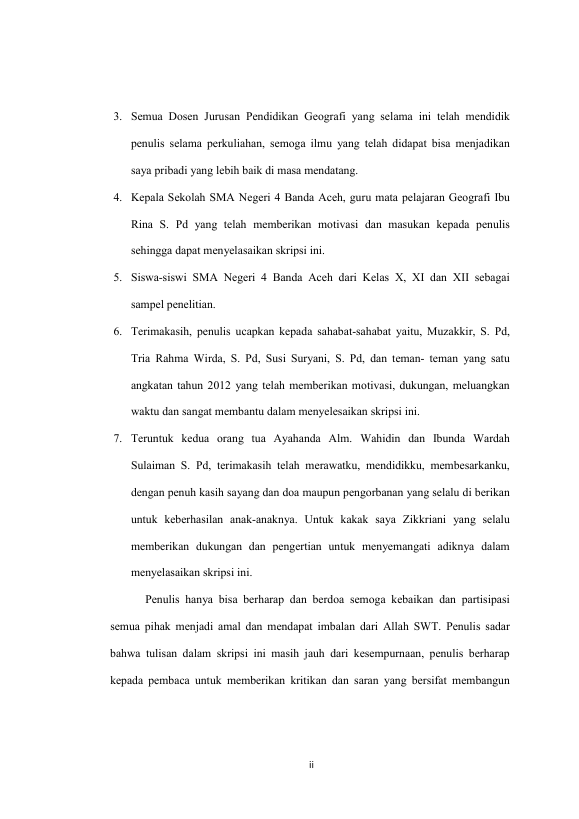 3. Semua Dosen Jurusan Pendidikan Geografi yang selama ini telah mendidik penulis selama perkuliahan, semoga ilmu yang telah didapat bisa menjadikan saya pribadi yang lebih baik di masa mendatang.

4. Kepala Sekolah SMA Negeri 4 Banda Aceh, guru mata pelajaran Geografi Ibu Rina S. Pd yang telah memberikan motivasi dan masukan kepada penulis sehingga dapat menyelasaikan skripsi ini.

5. Siswa-siswi SMA Negeri 4 Banda Aceh dari Kelas X, XI dan XII sebagai sampel penelitian.

6. Terimakasih, penulis ucapkan kepada sahabat-sahabat yaitu, Muzakkir, S. Pd, Tria Rahma Wirda, S. Pd, Susi Suryani, S. Pd, dan teman- teman yang satu angkatan tahun 2012 yang telah memberikan motivasi, dukungan, meluangkan waktu dan sangat membantu dalam menyelesaikan skripsi ini.

7. Teruntuk kedua orang tua Ayahanda Alm. Wahidin dan Ibunda Wardah Sulaiman S. Pd, terimakasih telah merawatku, mendidikku, membesarkanku, dengan penuh kasih sayang dan doa maupun pengorbanan yang selalu di berikan untuk keberhasilan anak-anaknya. Untuk kakak saya Zikkriani yang selalu memberikan dukungan dan pengertian untuk menyemangati adiknya dalam menyelasaikan skripsi ini.

Penulis hanya bisa berharap dan berdoa semoga kebaikan dan partisipasi semua pihak menjadi amal dan mendapat imbalan dari Allah SWT. Penulis sadar bahwa tulisan dalam skripsi ini masih jauh dari kesempurnaan, penulis berharap kepada pembaca untuk memberikan kritikan dan saran yang bersifat membangun

ii